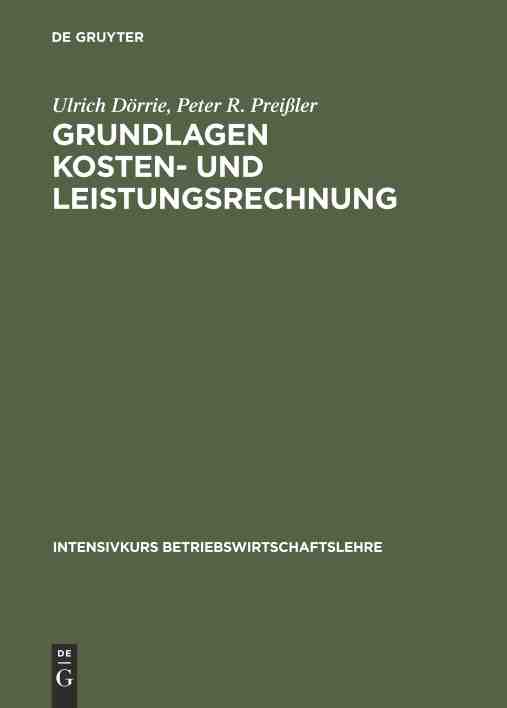 DE GRUYTER

Ulrich Dörrie, Peter R. Preißler

GRUNDLAGEN KOSTEN- UND LEISTUNGSRECHNUNG

INTENSIVKURS BETRIEBSWIRTSCHAFTSLEHRE

DE
G